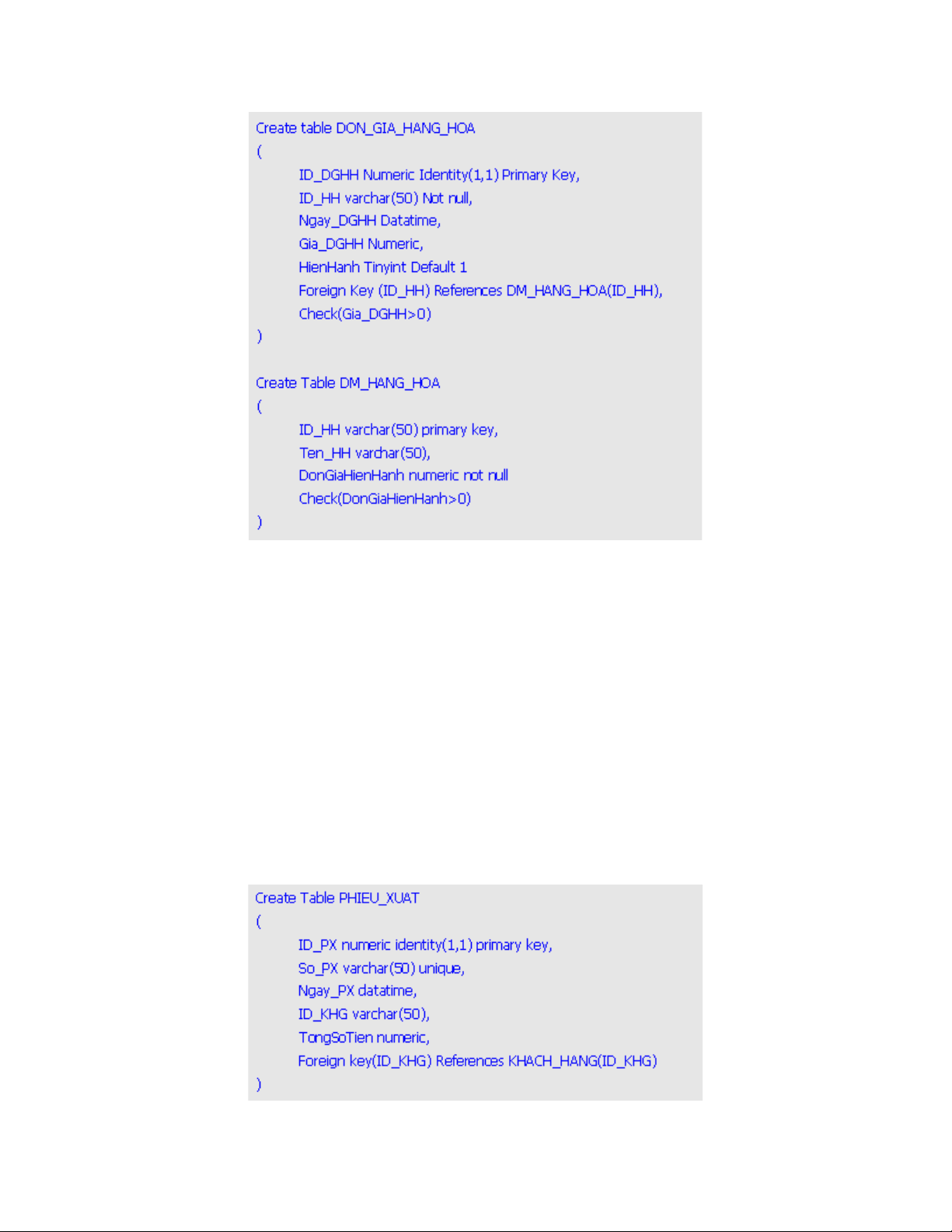 Create table DON_GIA_HANG_HOA
(
	ID_DGHH Numeric Identity(1,1) Primary Key,
	ID_HH varchar(50) Not null,
	Ngay_DGHH Datatime,
	Gia_DGHH Numeric,
	HienHanh Tinyint Default 1
	Foreign Key (ID_HH) References DM_HANG_HOA(ID_HH),
	Check(Gia_DGHH>0)
)

Create Table DM_HANG_HOA
(
	ID_HH varchar(50) primary key,
	Ten_HH varchar(50),
	DonGiaHienHanh numeric not null
	Check(DonGiaHienHanh>0)
)

Create Table PHIEU_XUAT
(
	ID_PX numeric identity(1,1) primary key,
	So_PX varchar(50) unique,
	Ngay_PX datatime,
	ID_KHG varchar(50),
	TongSoTien numeric,
	Foreign key(ID_KHG) References KHACH_HANG(ID_KHG)
)